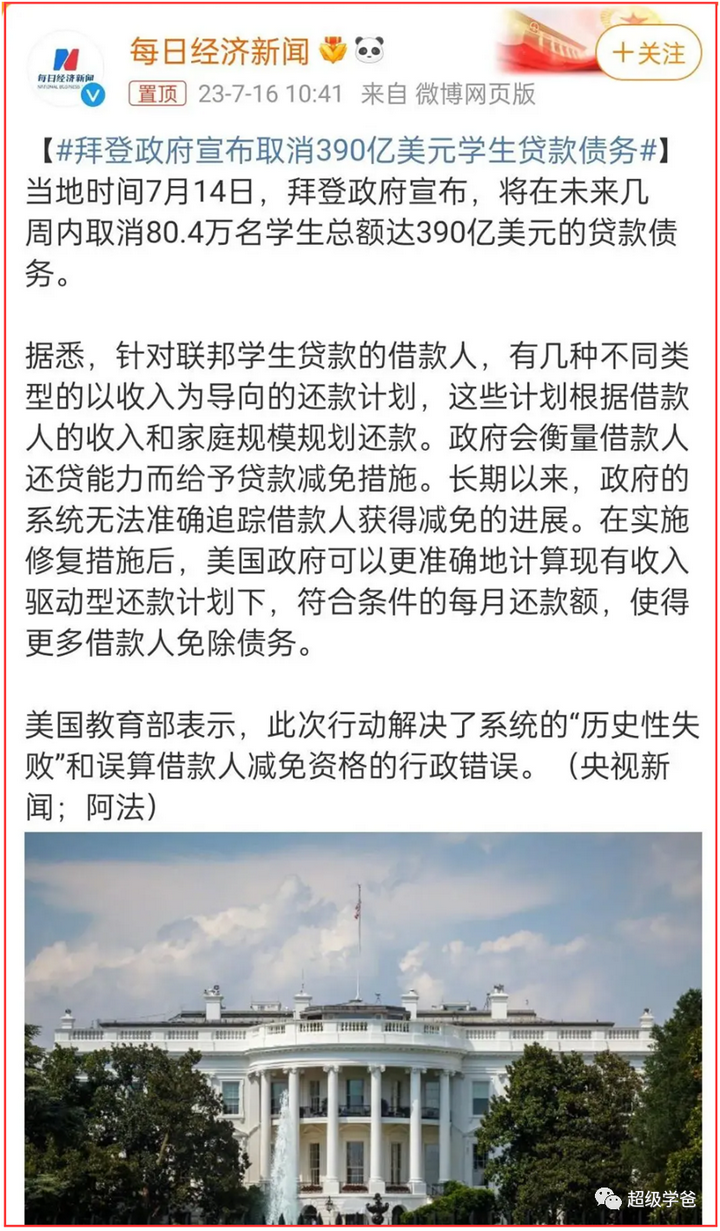 每日经济新闻
NATIONAL BUSINESS

每日经济新闻

＋关注

置顶 23-7-16 10:41 来自 微博网页版

【#拜登政府宣布取消390亿美元学生贷款债务#】当地时间7月14日，拜登政府宣布，将在未来几周内取消80.4万名学生总额达390亿美元的贷款债务。

据悉，针对联邦学生贷款的借款人，有几种不同类型的以收入为导向的还款计划，这些计划根据借款人的收入和家庭规模规划还款。政府会衡量借款人还贷能力而给予贷款减免措施。长期以来，政府的系统无法准确追踪借款人获得减免的进展。在实施修复措施后，美国政府可以更准确地计算现有收入驱动型还款计划下，符合条件的每月还款额，使得更多借款人免除债务。

美国教育部表示，此次行动解决了系统的“历史性失败”和误算借款人减免资格的行政错误。（央视新闻；阿法）

超级学爸